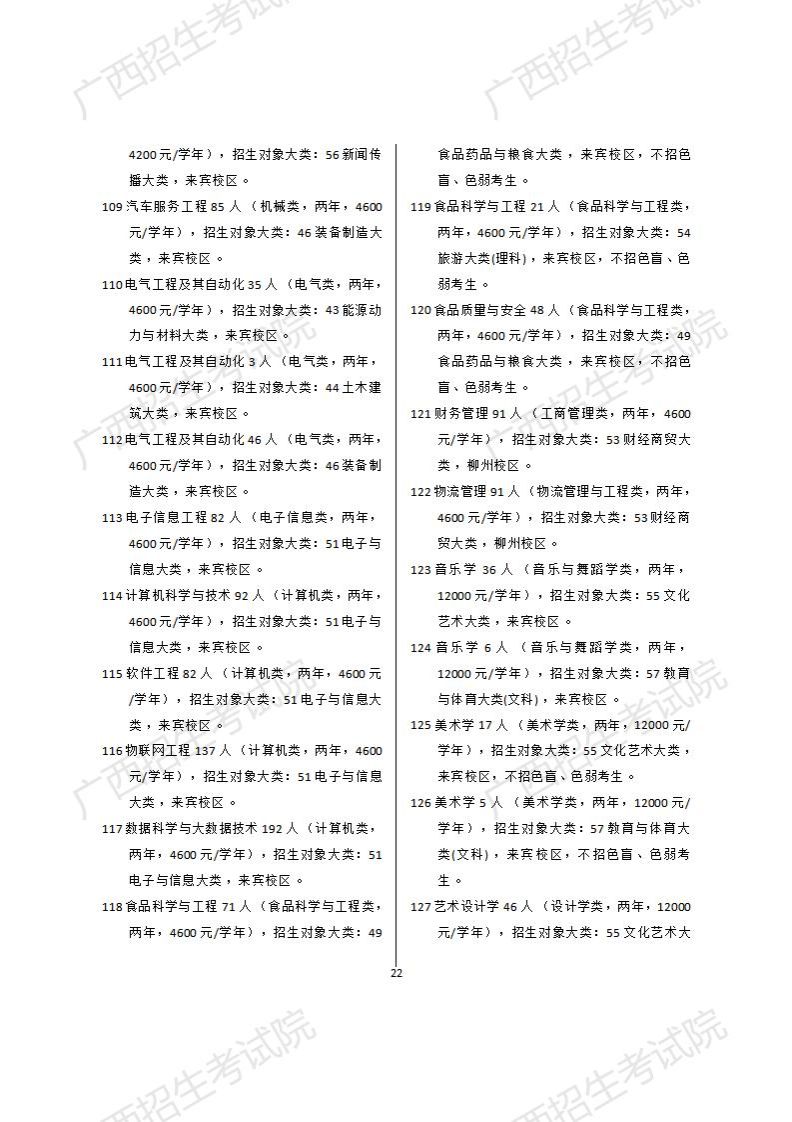 4200元/学年），招生对象大类：56新闻传播大类，来宾校区。

109汽车服务工程85人（机械类，两年，4600元/学年），招生对象大类：46装备制造大类，来宾校区。

110电气工程及其自动化35人（电气类，两年，4600元/学年），招生对象大类：43能源动力与材料大类，来宾校区。

111电气工程及其自动化3人（电气类，两年，4600元/学年），招生对象大类：44土木建筑大类，来宾校区。

112电气工程及其自动化46人（电气类，两年，4600元/学年），招生对象大类：46装备制造大类，来宾校区。

113电子信息工程82人（电子信息类，两年，4600元/学年），招生对象大类：51电子与信息大类，来宾校区。

114计算机科学与技术92人（计算机类，两年，4600元/学年），招生对象大类：51电子与信息大类，来宾校区。

115软件工程82人（计算机类，两年，4600元/学年），招生对象大类：51电子与信息大类，来宾校区。

116物联网工程137人（计算机类，两年，4600元/学年），招生对象大类：51电子与信息大类，来宾校区。

117数据科学与大数据技术192人（计算机类，两年，4600元/学年），招生对象大类：51电子与信息大类，来宾校区。

118食品科学与工程71人（食品科学与工程类，两年，4600元/学年），招生对象大类：49食品药品与粮食大类，来宾校区，不招色盲、色弱考生。

119食品科学与工程21人（食品科学与工程类，两年，4600元/学年），招生对象大类：54旅游大类(理科)，来宾校区，不招色盲、色弱考生。

120食品质量与安全48人（食品科学与工程类，两年，4600元/学年），招生对象大类：49食品药品与粮食大类，来宾校区，不招色盲、色弱考生。

121财务管理91人（工商管理类，两年，4600元/学年），招生对象大类：53财经商贸大类，柳州校区。

122物流管理91人（物流管理与工程类，两年，4600元/学年），招生对象大类：53财经商贸大类，柳州校区。

123音乐学36人（音乐与舞蹈学类，两年，12000元/学年），招生对象大类：55文化艺术大类，来宾校区。

124音乐学6人（音乐与舞蹈学类，两年，12000元/学年），招生对象大类：57教育与体育大类(文科)，来宾校区。

125美术学17人（美术学类，两年，12000元/学年），招生对象大类：55文化艺术大类，来宾校区，不招色盲、色弱考生。

126美术学5人（美术学类，两年，12000元/学年），招生对象大类：57教育与体育大类(文科)，来宾校区，不招色盲、色弱考生。

127艺术设计学46人（设计学类，两年，12000元/学年），招生对象大类：55文化艺术大

22

广西招生考试院